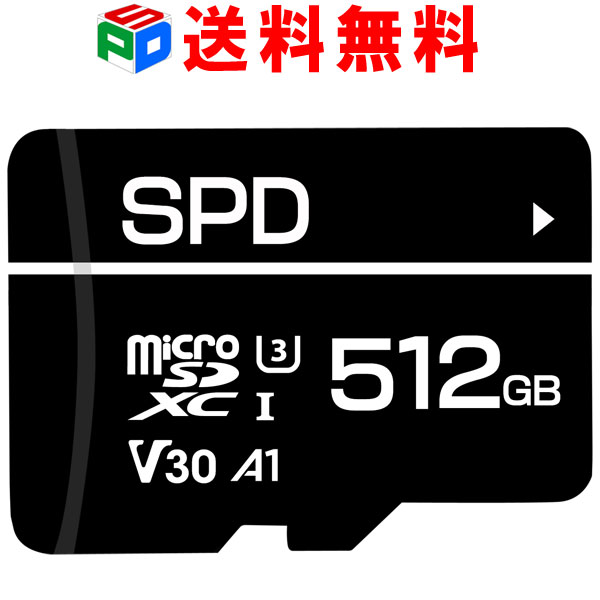 SPD 送料無料

SPD

micro SD XC 3 I 512GB

V30 A1